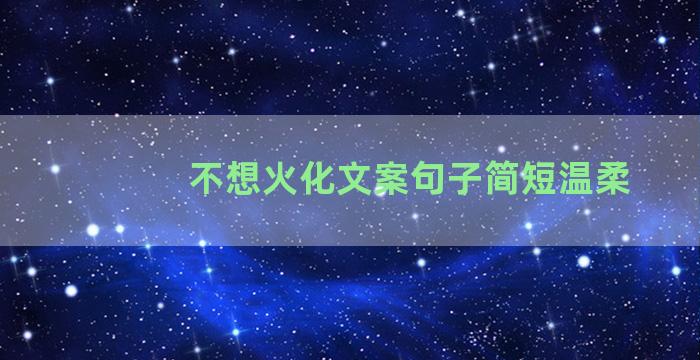 不想火化文案句子简短温柔